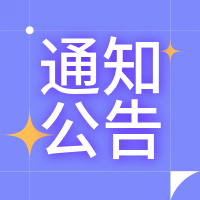 通知
公告